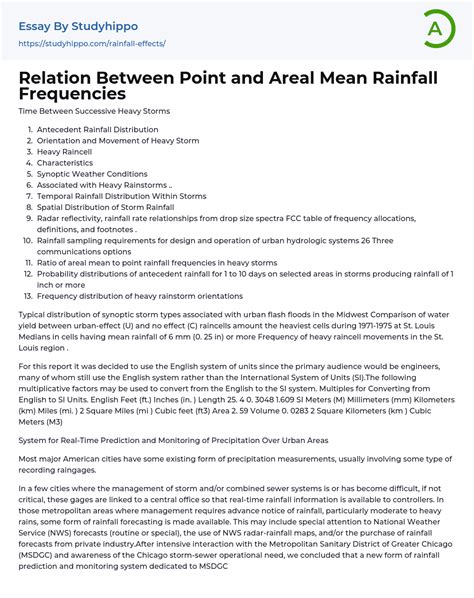 Essay By Studyhippo
https://studyhippo.com/rainfall-effects/

A

Relation Between Point and Areal Mean Rainfall Frequencies

Time Between Successive Heavy Storms

1. Antecedent Rainfall Distribution
2. Orientation and Movement of Heavy Storm
3. Heavy Raincell
4. Characteristics
5. Synoptic Weather Conditions
6. Associated with Heavy Rainstorms ..
7. Temporal Rainfall Distribution Within Storms
8. Spatial Distribution of Storm Rainfall
9. Radar reflectivity, rainfall rate relationships from drop size spectra FCC table of frequency allocations, definitions, and footnotes .
10. Rainfall sampling requirements for design and operation of urban hydrologic systems 26 Three communications options
11. Ratio of areal mean to point rainfall frequencies in heavy storms
12. Probability distributions of antecedent rainfall for 1 to 10 days on selected areas in storms producing rainfall of 1 inch or more
13. Frequency distribution of heavy rainstorm orientations

Typical distribution of synoptic storm types associated with urban flash floods in the Midwest Comparison of water yield between urban-effect (U) and no effect (C) raincells amount the heaviest cells during 1971-1975 at St. Louis Medians in cells having mean rainfall of 6 mm (0. 25 in) or more Frequency of heavy raincell movements in the St. Louis region .

For this report it was decided to use the English system of units since the primary audience would be engineers, many of whom still use the English system rather than the International System of Units (SI).The following multiplicative factors may be used to convert from the English to the SI system. Multiples for Converting from English to SI Units. English Feet (ft.) Inches (in. ) Length 25. 4 0. 3048 1.609 SI Meters (M) Millimeters (mm) Kilometers (km) Miles (mi. ) 2 Square Miles (mi ) Cubic feet (ft3) Area 2. 59 Volume 0. 0283 2 Square Kilometers (km ) Cubic Meters (M3)

System for Real-Time Prediction and Monitoring of Precipitation Over Urban Areas

Most major American cities have some existing form of precipitation measurements, usually involving some type of recording raingages.

In a few cities where the management of storm and/or combined sewer systems is or has become difficult, if not critical, these gages are linked to a central office so that real-time rainfall information is available to controllers. In those metropolitan areas where management requires advance notice of rainfall, particularly moderate to heavy rains, some form of rainfall forecasting is made available. This may include special attention to National Weather Service (NWS) forecasts (routine or special), the use of NWS radar-rainfall maps, and/or the purchase of rainfall forecasts from private industry.After intensive interaction with the Metropolitan Sanitary District of Greater Chicago (MSDGC) and awareness of the Chicago storm-sewer operational need, we concluded that a new form of rainfall prediction and monitoring system dedicated to MSDGC